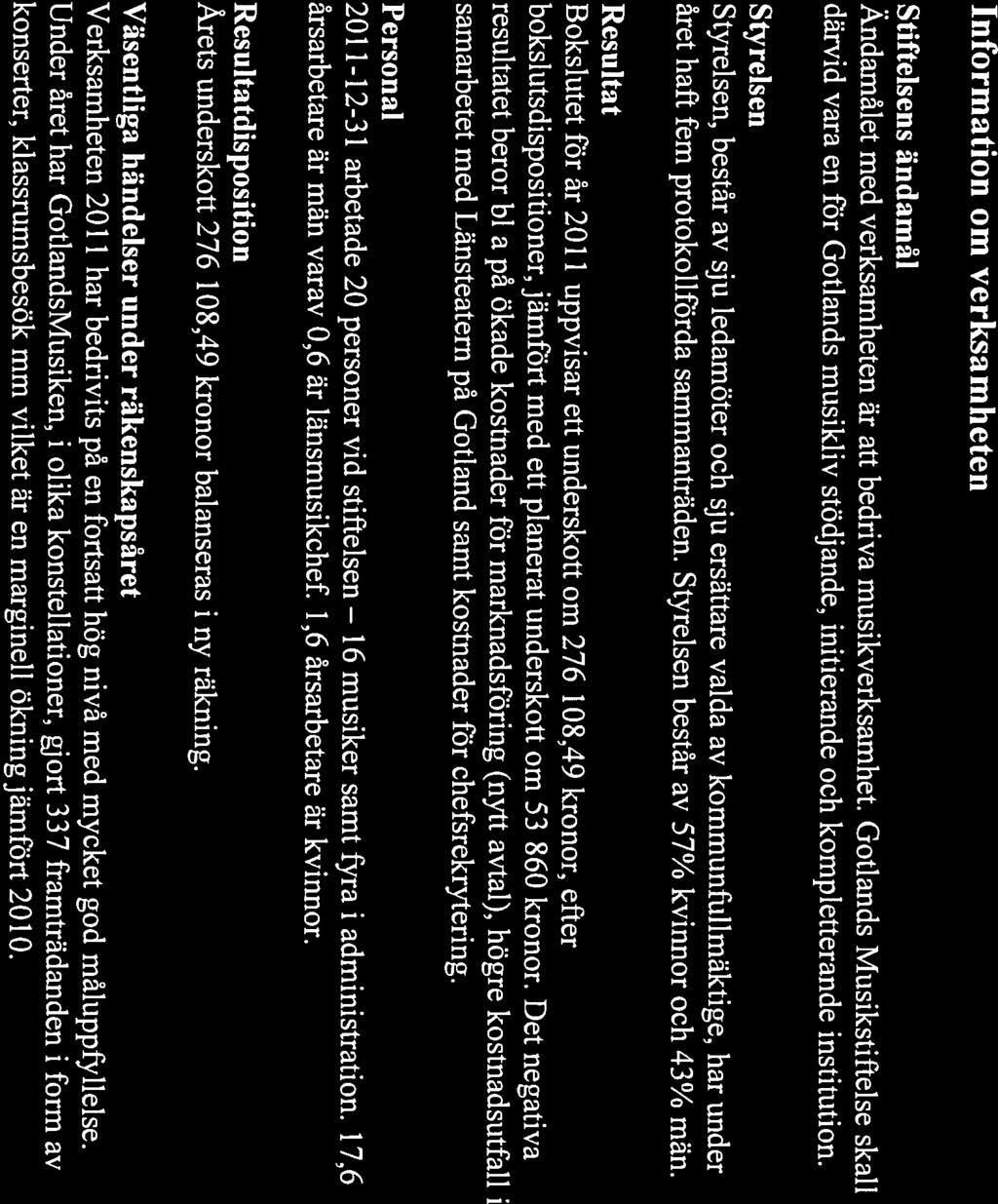 Information om verksamheten

Stiftelsens ändamål
Ändamålet med verksamheten är att bedriva musikverksamhet. Gotlands Musikstiftelse skall därvid vara en för Gotlands musikliv stödjande, initierande och kompletterande institution.

Styrelsen
Styrelsen, består av sju ledamöter och sju ersättare valda av kommunfullmäktige, har under året haft fem protokollförda sammanträden. Styrelsen består av 57% kvinnor och 43% män.

Resultat
Bokslutet för år 2011 uppvisar ett underskott om 276 108,49 kronor, efter bokslutsdispositioner, jämfört med ett planerat underskott om 53 860 kronor. Det negativa resultatet beror bl a på ökade kostnader för marknadsföring (nytt avtal), högre kostnadsutfall i samarbetet med Länsteatern på Gotland samt kostnader för chefsrekrytering.

Personal
2011-12-31 arbetade 20 personer vid stiftelsen – 16 musiker samt fyra i administration. 17,6 årsarbetare är män varav 0,6 är länsmusikchef. 1,6 årsarbetare är kvinnor.

Resultatdisposition
Årets underskott 276 108,49 kronor balanseras i ny räkning.

Väsentliga händelser under räkenskapsåret
Verksamheten 2011 har bedrivits på en fortsatt hög nivå med mycket god måluppfyllelse. Under året har GotlandsMusiken, i olika konstellationer, gjort 337 framträdanden i form av konserter, klassrumsbesök mm vilket är en marginell ökning jämfört 2010.